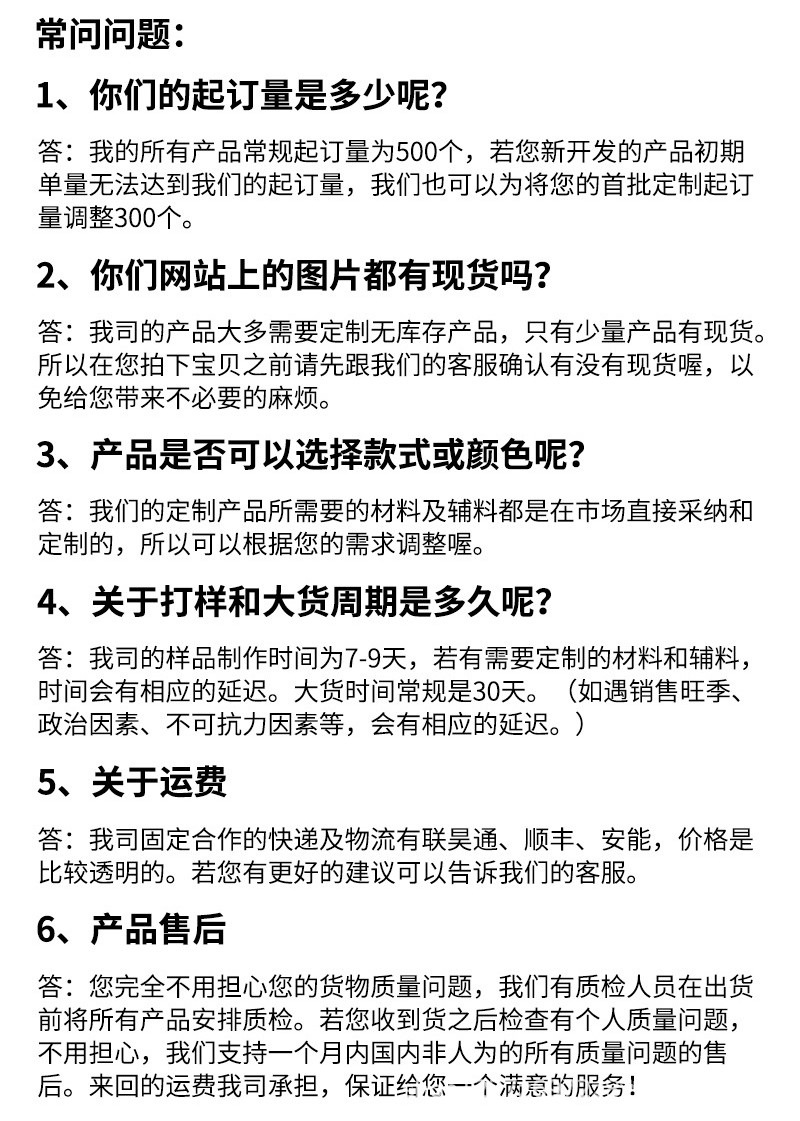 常问问题：

1、你们的起订量是多少呢？

答：我的所有产品常规起订量为500个，若您新开发的产品初期单量无法达到我们的起订量，我们也可以为将您的首批定制起订量调整300个。

2、你们网站上的图片都有现货吗？

答：我司的产品大多需要定制无库存产品，只有少量产品有现货。所以在您拍下宝贝之前请先跟我们的客服确认有没有现货喔，以免给您带来不必要的麻烦。

3、产品是否可以选择款式或颜色呢？

答：我们的定制产品所需要的材料及辅料都是在市场直接采纳和定制的，所以可以根据您的需求调整喔。

4、关于打样和大货周期是多久呢？

答：我司的样品制作时间为7-9天，若有需要定制的材料和辅料，时间会有相应的延迟。大货时间常规是30天。（如遇销售旺季、政治因素、不可抗力因素等，会有相应的延迟。）

5、关于运费

答：我司固定合作的快递及物流有联昊通、顺丰、安能，价格是比较透明的。若您有更好的建议可以告诉我们的客服。

6、产品售后

答：您完全不用担心您的货物质量问题，我们有质检人员在出货前将所有产品安排质检。若您收到货之后检查有个人质量问题，不用担心，我们支持一个月内国内非人为的所有质量问题的售后。来回的运费我司承担，保证给您一个满意的服务！